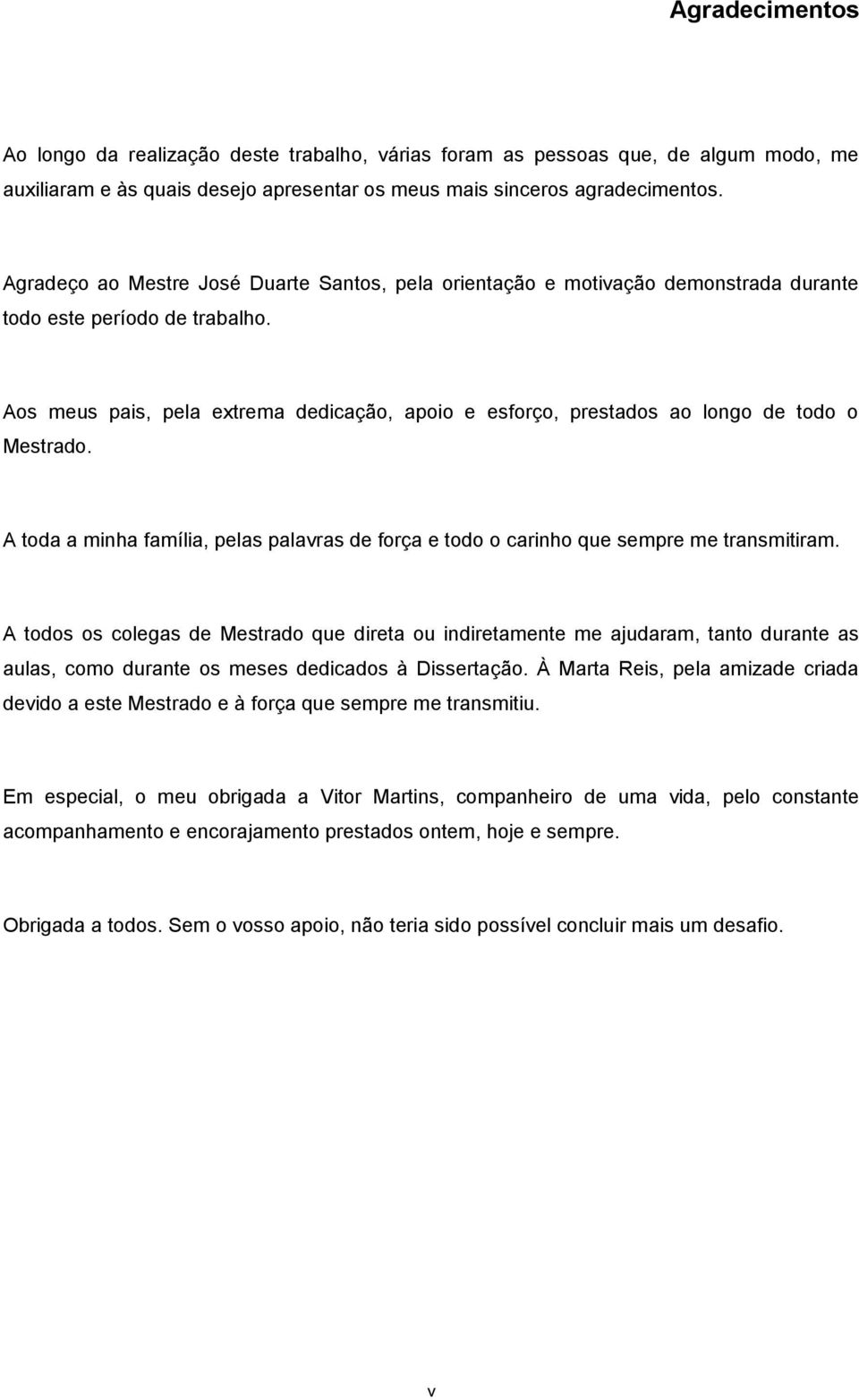 Agradecimentos

Ao longo da realização deste trabalho, várias foram as pessoas que, de algum modo, me auxiliaram e às quais desejo apresentar os meus mais sinceros agradecimentos.

Agradeço ao Mestre José Duarte Santos, pela orientação e motivação demonstrada durante todo este período de trabalho.

Aos meus pais, pela extrema dedicação, apoio e esforço, prestados ao longo de todo o Mestrado.

A toda a minha família, pelas palavras de força e todo o carinho que sempre me transmitiram.

A todos os colegas de Mestrado que direta ou indiretamente me ajudaram, tanto durante as aulas, como durante os meses dedicados à Dissertação. À Marta Reis, pela amizade criada devido a este Mestrado e à força que sempre me transmitiu.

Em especial, o meu obrigada a Vitor Martins, companheiro de uma vida, pelo constante acompanhamento e encorajamento prestados ontem, hoje e sempre.

Obrigada a todos. Sem o vosso apoio, não teria sido possível concluir mais um desafio.

v